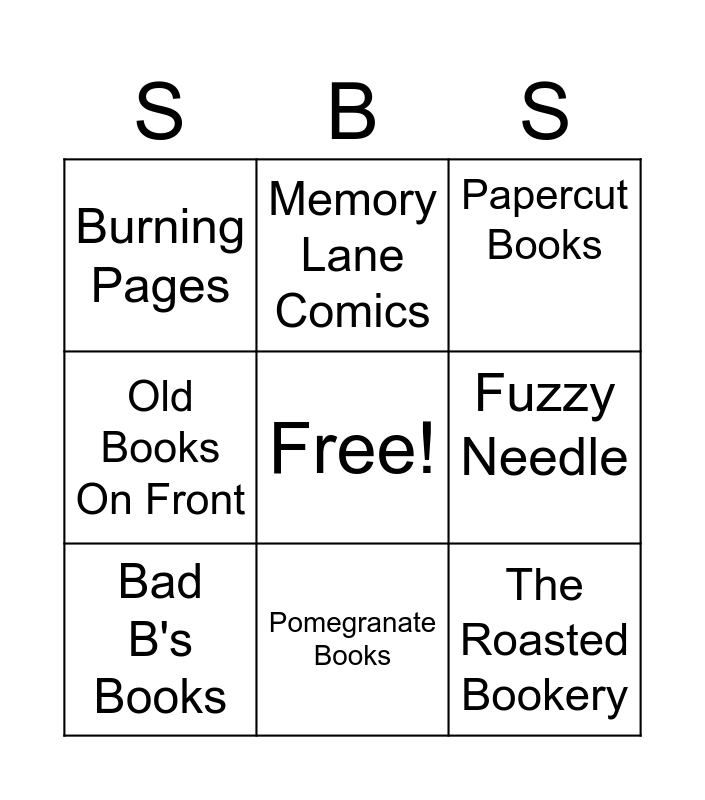 | S | B | S |
|---|---|---|
| Burning Pages | Memory Lane Comics | Papercut Books |
| Old Books On Front | Free! | Fuzzy Needle |
| Bad B's Books | Pomegranate Books | The Roasted Bookery |